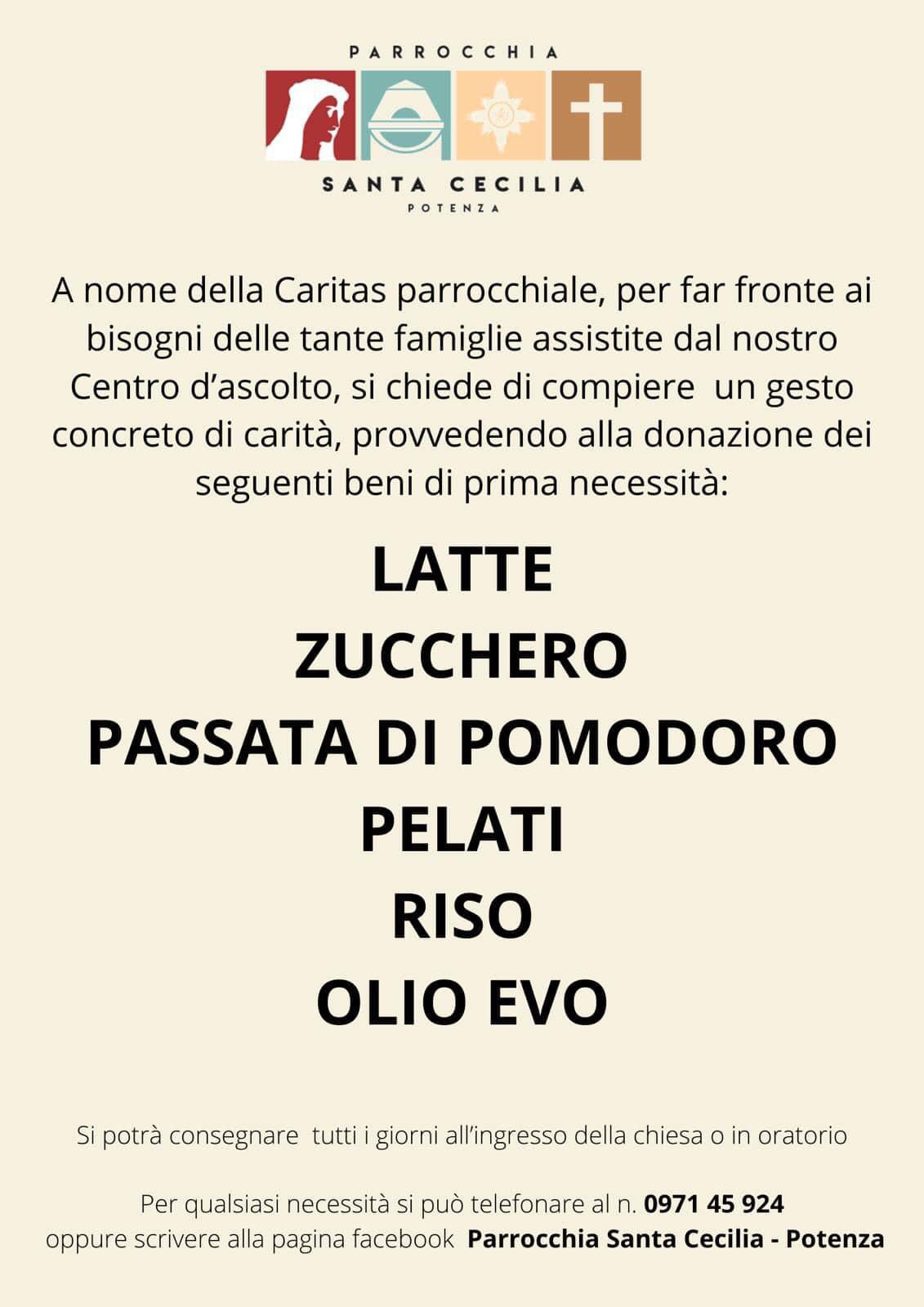 PARROCCHIA

SANTA CECILIA

POTENZA

A nome della Caritas parrocchiale, per far fronte ai bisogni delle tante famiglie assistite dal nostro Centro d'ascolto, si chiede di compiere un gesto concreto di carità, provvedendo alla donazione dei seguenti beni di prima necessità:

LATTE
ZUCCHERO
PASSATA DI POMODORO
PELATI
RISO
OLIO EVO

Si potrà consegnare tutti i giorni all'ingresso della chiesa o in oratorio

Per qualsiasi necessità si può telefonare al n. 0971 45 924
oppure scrivere alla pagina facebook Parrocchia Santa Cecilia - Potenza